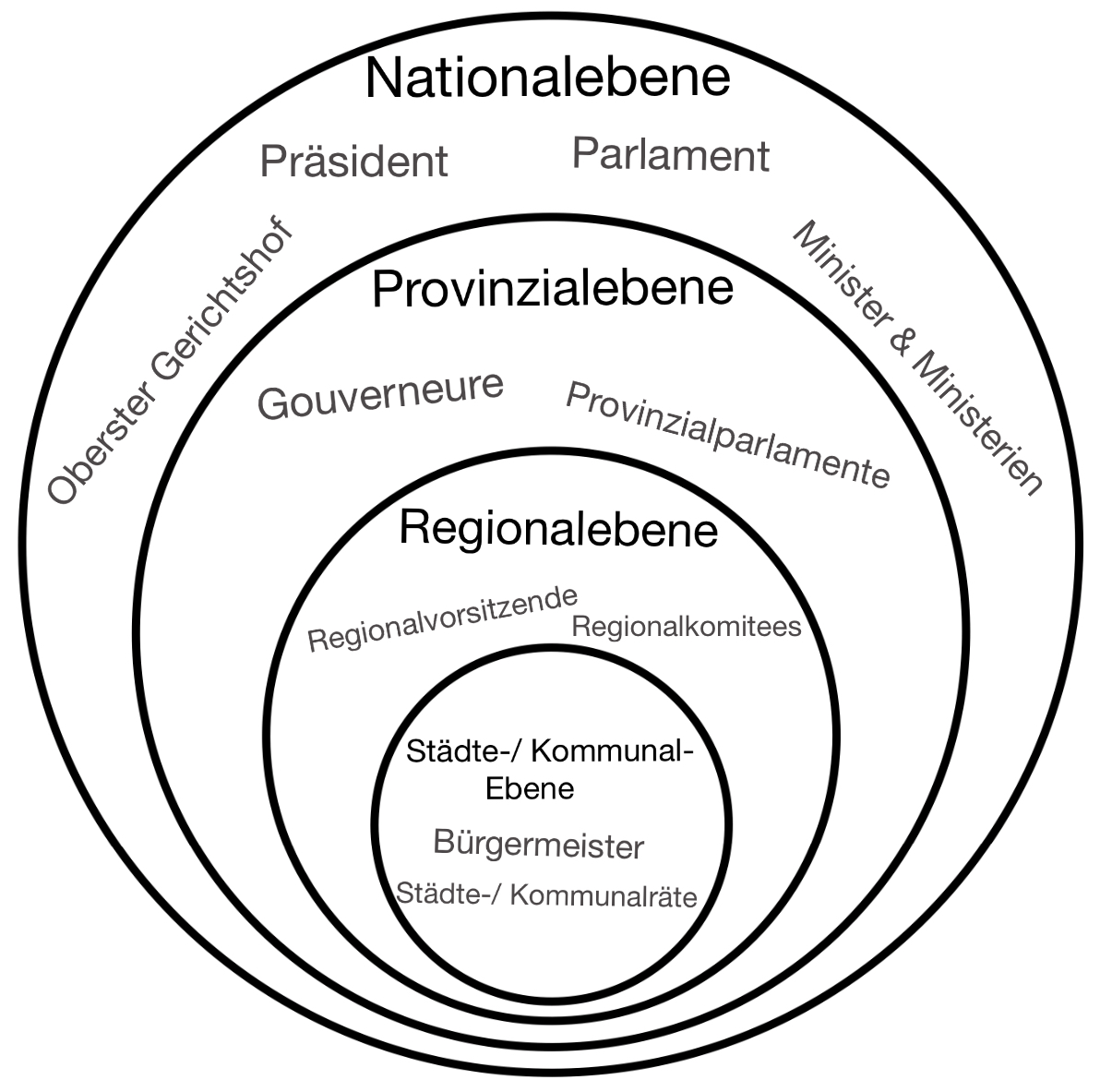 Nationalebene

Präsident

Parlament

Oberster Gerichtshof

Minister & Ministerien

Provinzialebene

Gouverneure

Provinzialparlamente

Regionalebene

Regionalvorsitzende

Regionalkomitees

Städte-/ Kommunal-Ebene

Bürgermeister

Städte-/ Kommunalräte